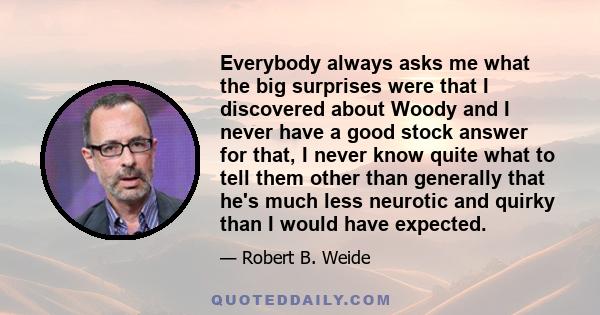 Everybody always asks me what the big surprises were that I discovered about Woody and I never have a good stock answer for that, I never know quite what to tell them other than generally that he's much less neurotic and quirky than I would have expected.

— Robert B. Weide

QUOTEDDAILY.COM